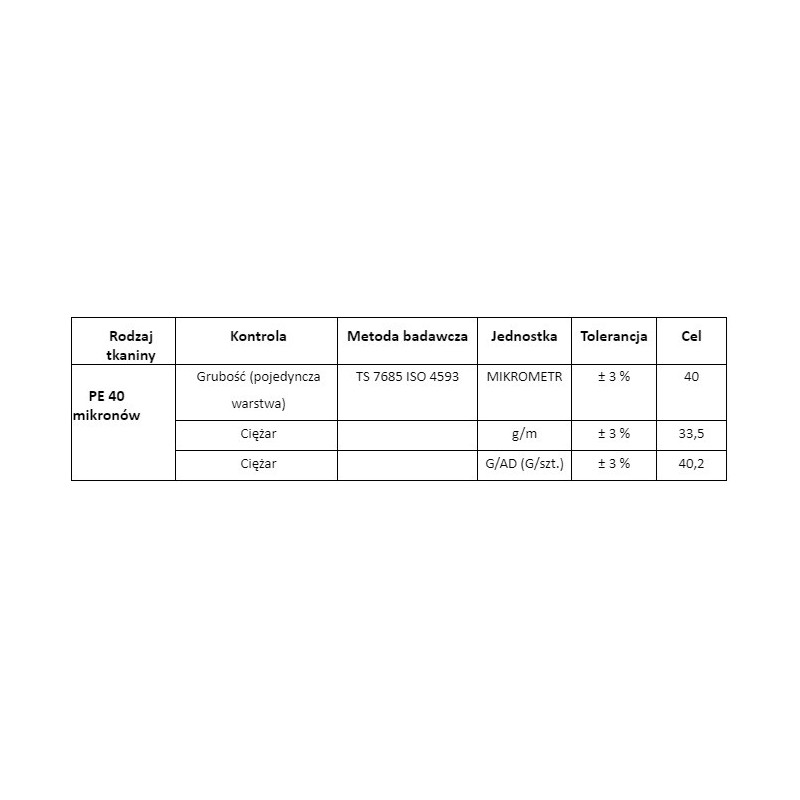 | Rodzaj tkaniny | Kontrola | Metoda badawcza | Jednostka | Tolerancja | Cel |
|---|---|---|---|---|---|
| PE 40 mikronów | Grubość (pojedyncza warstwa) | TS 7685 ISO 4593 | MIKROMETR | ± 3 % | 40 |
| | Ciężar | | g/m | ± 3 % | 33,5 |
| | Ciężar | | G/AD (G/szt.) | ± 3 % | 40,2 |